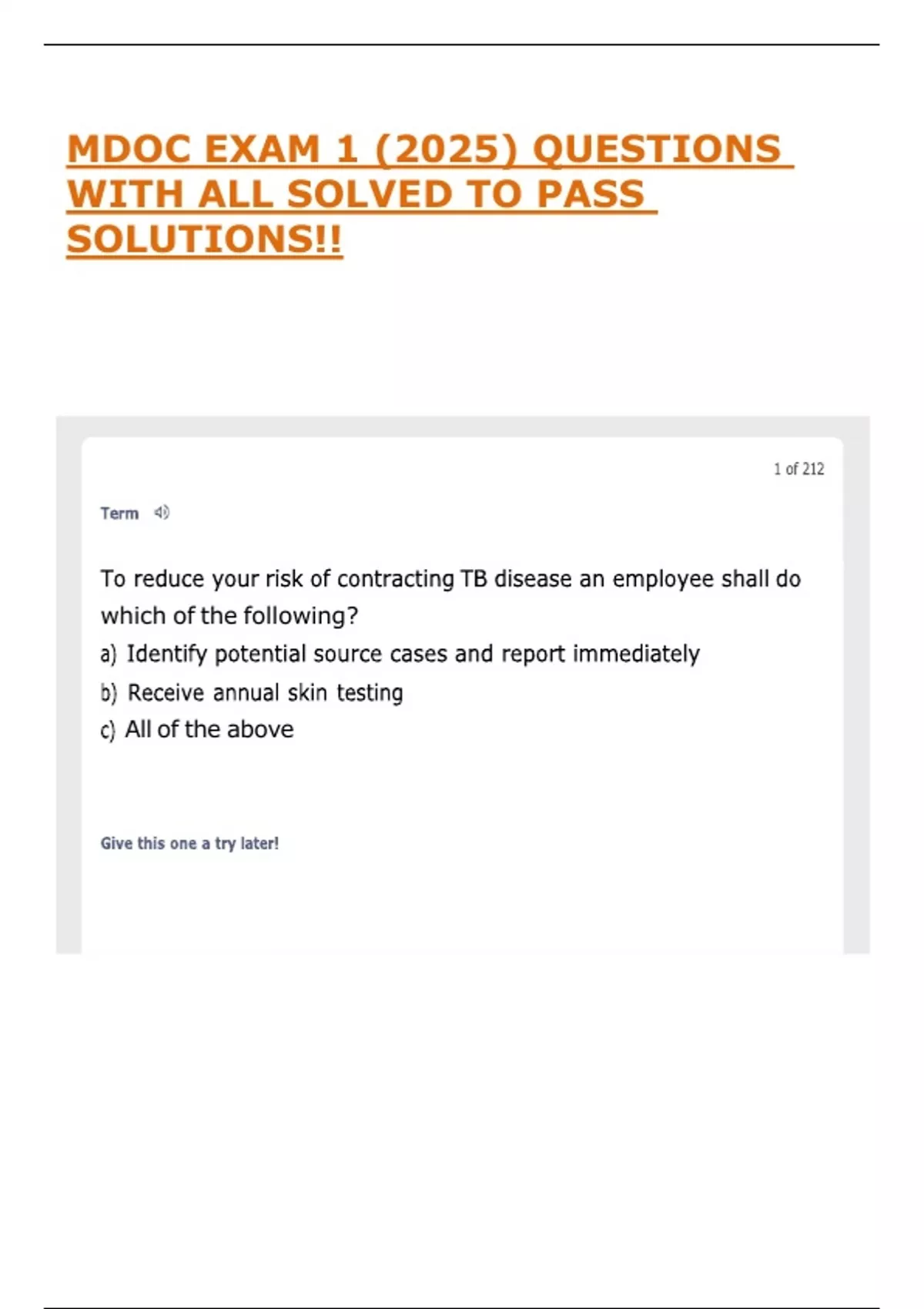 MDOC EXAM 1 (2025) QUESTIONS WITH ALL SOLVED TO PASS SOLUTIONS!!

1 of 212

Term

To reduce your risk of contracting TB disease an employee shall do which of the following?
a) Identify potential source cases and report immediately
b) Receive annual skin testing
c) All of the above

Give this one a try later!